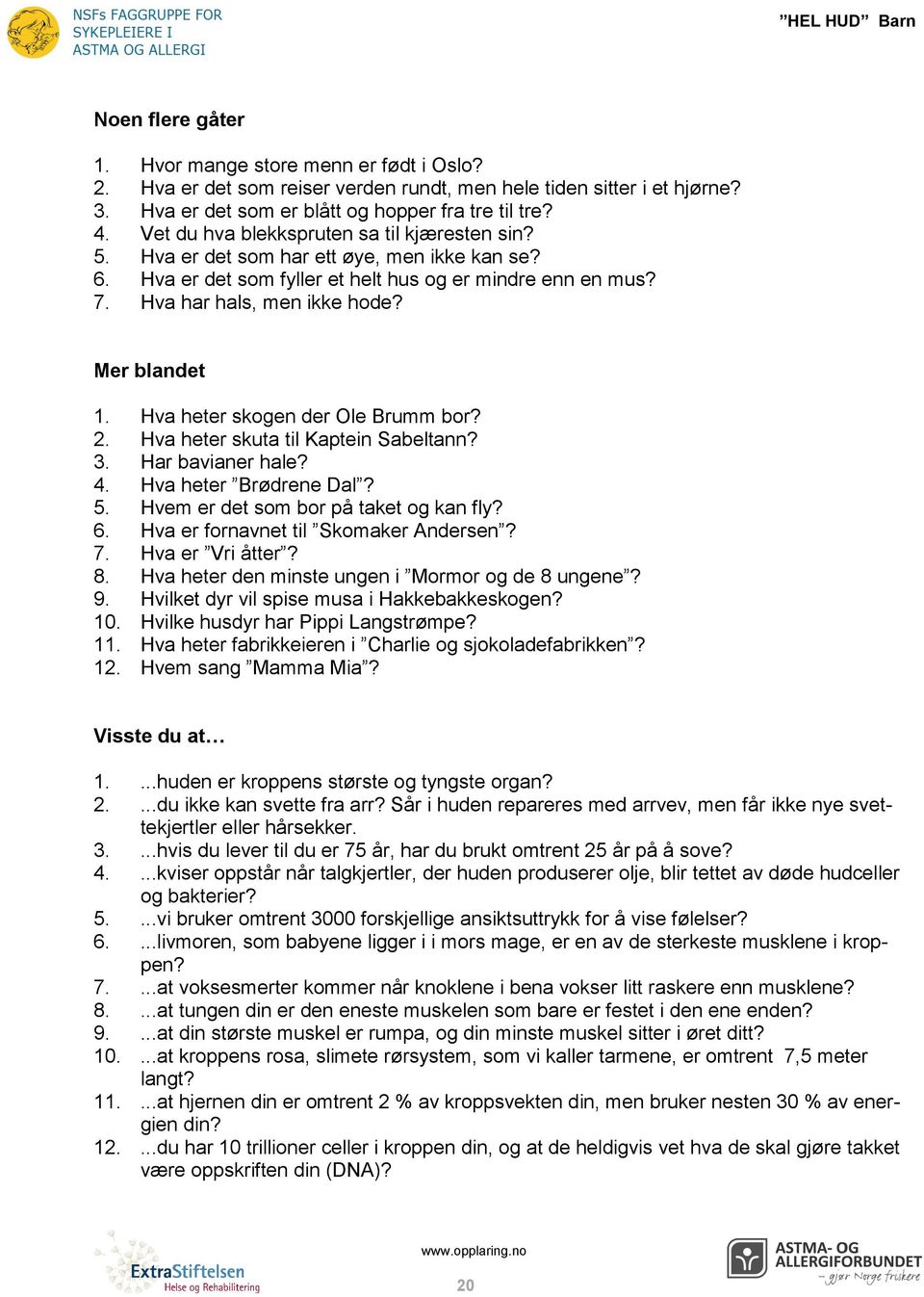 NSFs FAGGRUPPE FOR SYKEPLEIERE I ASTMA OG ALLERGI

”HEL HUD” Barn

Noen flere gåter

1. Hvor mange store menn er født i Oslo?
2. Hva er det som reiser verden rundt, men hele tiden sitter i et hjørne?
3. Hva er det som er blått og hopper fra tre til tre?
4. Vet du hva blekkspruten sa til kjæresten sin?
5. Hva er det som har ett øye, men ikke kan se?
6. Hva er det som fyller et helt hus og er mindre enn en mus?
7. Hva har hals, men ikke hode?

Mer blandet

1. Hva heter skogen der Ole Brumm bor?
2. Hva heter skuta til Kaptein Sabeltann?
3. Har bavianer hale?
4. Hva heter ”Brødrene Dal”?
5. Hvem er det som bor på taket og kan fly?
6. Hva er fornavnet til ”Skomaker Andersen”?
7. Hva er ”Vri åtter”?
8. Hva heter den minste ungen i ”Mormor og de 8 ungene”?
9. Hvilket dyr vil spise musa i Hakkebakkeskogen?
10. Hvilke husdyr har Pippi Langstrømpe?
11. Hva heter fabrikkeieren i ”Charlie og sjokoladefabrikken”?
12. Hvem sang ”Mamma Mia”?

Visste du at…

1. ...huden er kroppens største og tyngste organ?
2. ...du ikke kan svette fra arr? Sår i huden repareres med arrvev, men får ikke nye svettekjertler eller hårsekker.
3. ...hvis du lever til du er 75 år, har du brukt omtrent 25 år på å sove?
4. ...kviser oppstår når talgkjertler, der huden produserer olje, blir tettet av døde hudceller og bakterier?
5. ...vi bruker omtrent 3000 forskjellige ansiktsuttrykk for å vise følelser?
6. ...livmoren, som babyene ligger i i mors mage, er en av de sterkeste musklene i kroppen?
7. ...at voksesmerter kommer når knoklene i bena vokser litt raskere enn musklene?
8. ...at tungen din er den eneste muskelen som bare er festet i den ene enden?
9. ...at din største muskel er rumpa, og din minste muskel sitter i øret ditt?
10. ...at kroppens rosa, slimete rørsystem, som vi kaller tarmene, er omtrent 7,5 meter langt?
11. ...at hjernen din er omtrent 2 % av kroppsvekten din, men bruker nesten 30 % av energien din?
12. ...du har 10 trillioner celler i kroppen din, og at de heldigvis vet hva de skal gjøre takket være oppskriften din (DNA)?

ExtraStiftelsen Helse og Rehabilitering

www.opplaring.no
20

ASTMA- OG ALLERGIFORBUNDET – gjør Norge friskere